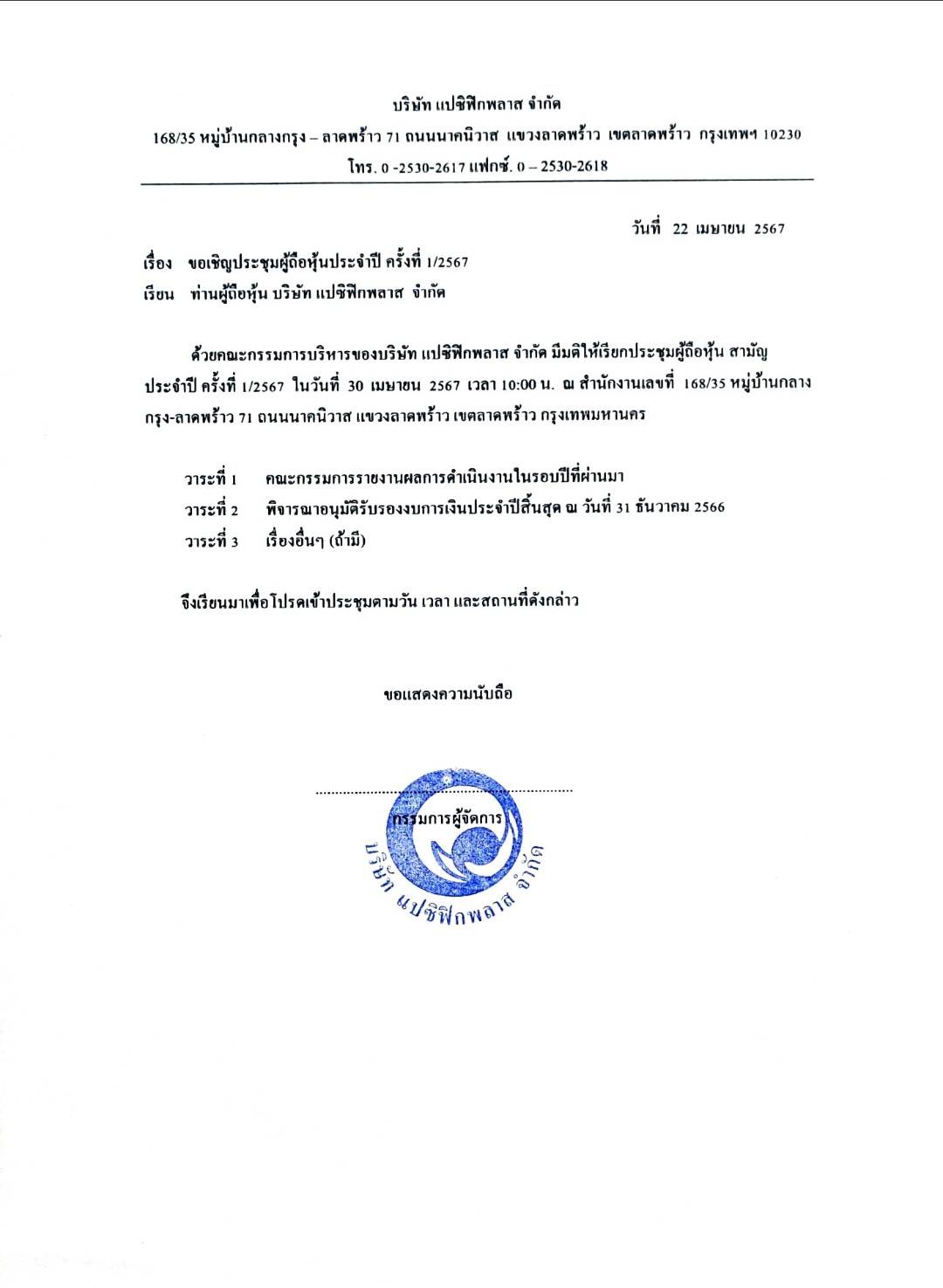 บริษัท แปซิฟิกพลาส จำกัด
168/35 หมู่บ้านกลางกรุง – ลาดพร้าว 71 ถนนนาคนิวาส แขวงลาดพร้าว เขตลาดพร้าว กรุงเทพฯ 10230
โทร. 0 -2530-2617 แฟกซ์. 0 – 2530-2618

วันที่ 22 เมษายน 2567

เรื่อง ขอเชิญประชุมผู้ถือหุ้นประจำปี ครั้งที่ 1/2567
เรียน ท่านผู้ถือหุ้น บริษัท แปซิฟิกพลาส จำกัด

ด้วยคณะกรรมการบริหารของบริษัท แปซิฟิกพลาส จำกัด มีมติให้เรียกประชุมผู้ถือหุ้น สามัญประจำปี ครั้งที่ 1/2567 ในวันที่ 30 เมษายน 2567 เวลา 10:00 น. ณ สำนักงานเลขที่ 168/35 หมู่บ้านกลางกรุง-ลาดพร้าว 71 ถนนนาคนิวาส แขวงลาดพร้าว เขตลาดพร้าว กรุงเทพมหานคร

วาระที่ 1 คณะกรรมการรายงานผลการดำเนินงานในรอบปีที่ผ่านมา
วาระที่ 2 พิจารณาอนุมัติรับรองงบการเงินประจำปีสิ้นสุด ณ วันที่ 31 ธันวาคม 2566
วาระที่ 3 เรื่องอื่นๆ (ถ้ามี)

จึงเรียนมาเพื่อโปรดเข้าประชุมตามวัน เวลา และสถานที่ดังกล่าว

ขอแสดงความนับถือ

กรรมการผู้จัดการ

บริษัท แปซิฟิกพลาส จำกัด